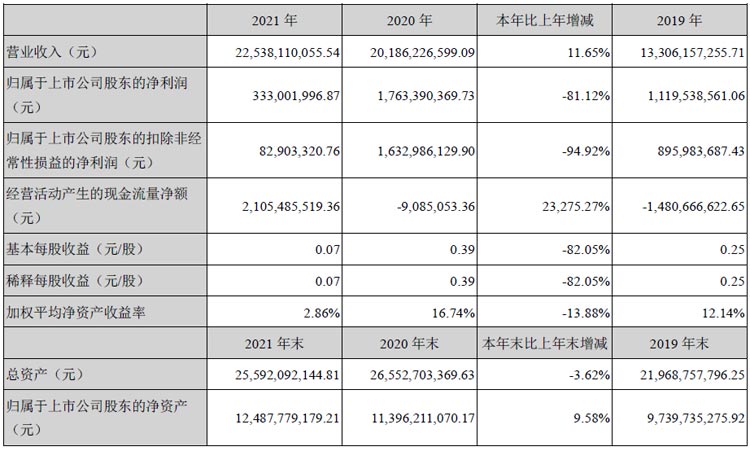 |  | 2021 年 | 2020 年 | 本年比上年增减 | 2019 年 |
|---|---|---|---|---|
| 营业收入（元） | 22,538,110,055.54 | 20,186,226,599.09 | 11.65% | 13,306,157,255.71 |
| 归属于上市公司股东的净利润（元） | 333,001,996.87 | 1,763,390,369.73 | -81.12% | 1,119,538,561.06 |
| 归属于上市公司股东的扣除非经常性损益的净利润（元） | 82,903,320.76 | 1,632,986,129.90 | -94.92% | 895,983,687.43 |
| 经营活动产生的现金流量净额（元） | 2,105,485,519.36 | -9,085,053.36 | 23,275.27% | -1,480,666,622.65 |
| 基本每股收益（元/股） | 0.07 | 0.39 | -82.05% | 0.25 |
| 稀释每股收益（元/股） | 0.07 | 0.39 | -82.05% | 0.25 |
| 加权平均净资产收益率 | 2.86% | 16.74% | -13.88% | 12.14% |
|  | 2021 年末 | 2020 年末 | 本年末比上年末增减 | 2019 年末 |
| 总资产（元） | 25,592,092,144.81 | 26,552,703,369.63 | -3.62% | 21,968,757,796.25 |
| 归属于上市公司股东的净资产（元） | 12,487,779,179.21 | 11,396,211,070.17 | 9.58% | 9,739,735,275.92 |